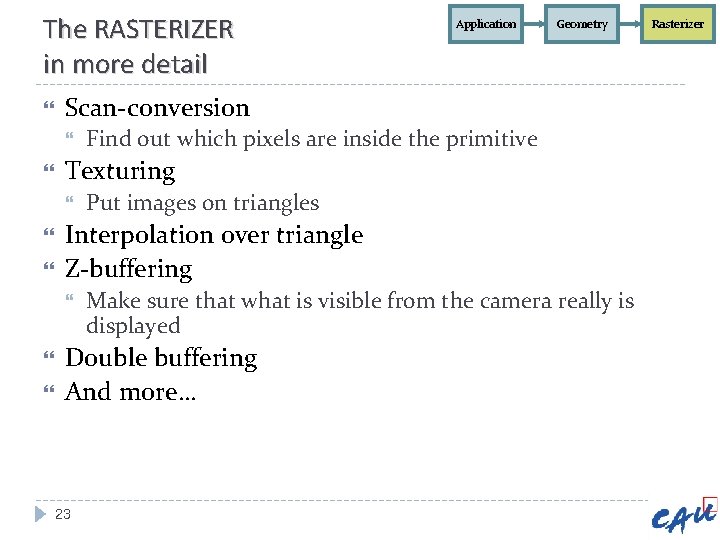 The RASTERIZER
in more detail

Application Geometry Rasterizer

Scan-conversion
Find out which pixels are inside the primitive
Texturing
Put images on triangles
Interpolation over triangle
Z-buffering
Make sure that what is visible from the camera really is displayed
Double buffering
And more…

23

CAU